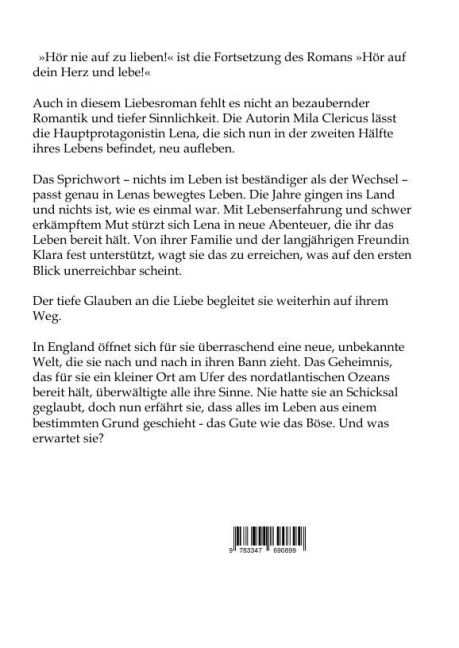 »Hör nie auf zu lieben!« ist die Fortsetzung des Romans »Hör auf dein Herz und lebe!«

Auch in diesem Liebesroman fehlt es nicht an bezaubernder Romantik und tiefer Sinnlichkeit. Die Autorin Mila Clericus lässt die Hauptprotagonistin Lena, die sich nun in der zweiten Hälfte ihres Lebens befindet, neu aufleben.

Das Sprichwort – nichts im Leben ist beständiger als der Wechsel – passt genau in Lenas bewegtes Leben. Die Jahre gingen ins Land und nichts ist, wie es einmal war. Mit Lebenserfahrung und schwer erkämpftem Mut stürzt sich Lena in neue Abenteuer, die ihr das Leben bereit hält. Von ihrer Familie und der langjährigen Freundin Klara fest unterstützt, wagt sie das zu erreichen, was auf den ersten Blick unerreichbar scheint.

Der tiefe Glauben an die Liebe begleitet sie weiterhin auf ihrem Weg.

In England öffnet sich für sie überraschend eine neue, unbekannte Welt, die sie nach und nach in ihren Bann zieht. Das Geheimnis, das für sie ein kleiner Ort am Ufer des nordatlantischen Ozeans bereit hält, überwältigte alle ihre Sinne. Nie hatte sie an Schicksal geglaubt, doch nun erfährt sie, dass alles im Leben aus einem bestimmten Grund geschieht - das Gute wie das Böse. Und was erwartet sie?

9 783347 690899